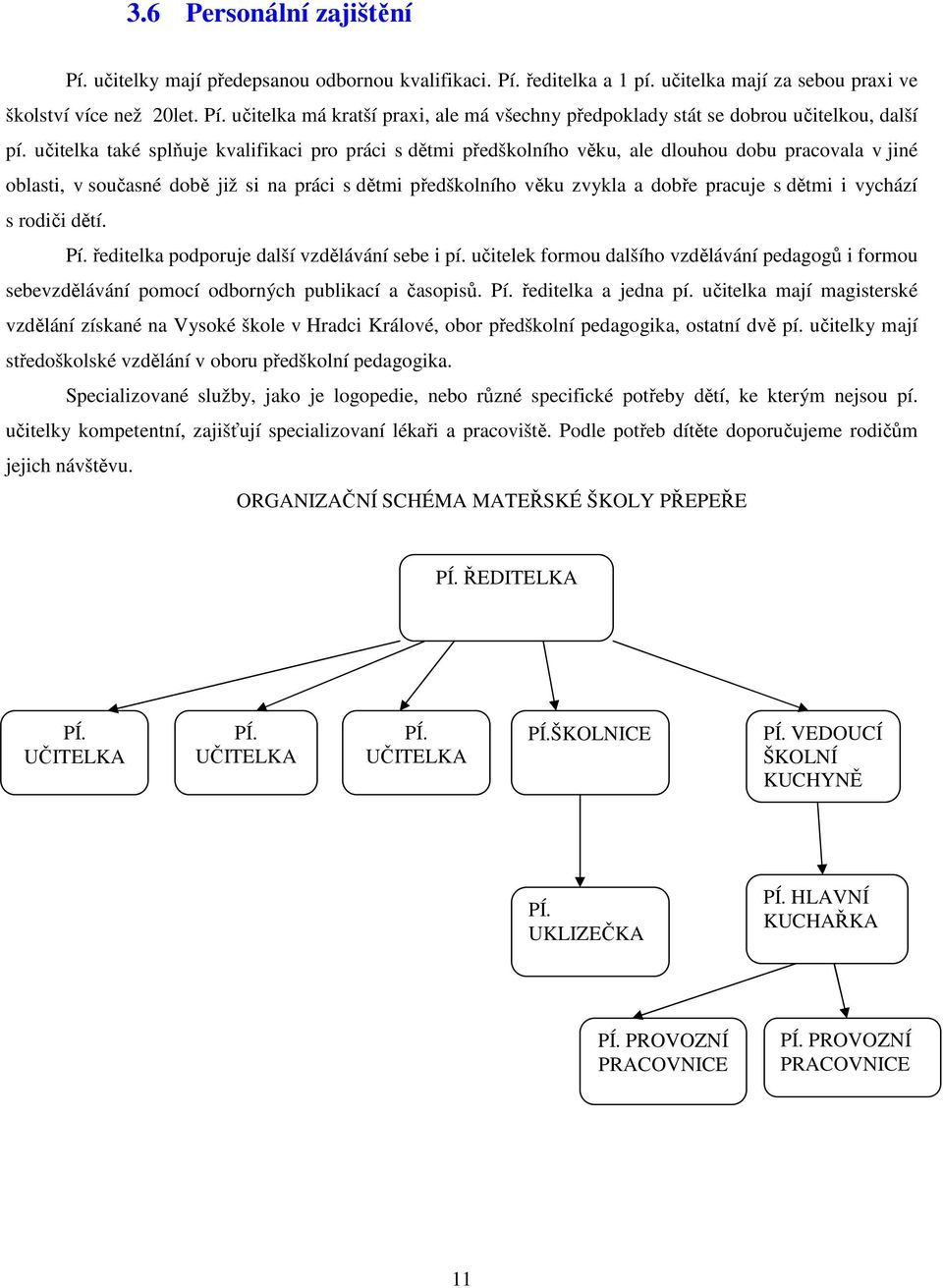 3.6 Personální zajištění

Pí. učitelky mají předepsanou odbornou kvalifikaci. Pí. ředitelka a 1 pí. učitelka mají za sebou praxi ve školství více než 20let. Pí. učitelka má kratší praxi, ale má všechny předpoklady stát se dobrou učitelkou, další pí. učitelka také splňuje kvalifikaci pro práci s dětmi předškolního věku, ale dlouhou dobu pracovala v jiné oblasti, v současné době již si na práci s dětmi předškolního věku zvykla a dobře pracuje s dětmi i vychází s rodiči dětí.

Pí. ředitelka podporuje další vzdělávání sebe i pí. učitelek formou dalšího vzdělávání pedagogů i formou sebevzdělávání pomocí odborných publikací a časopisů. Pí. ředitelka a jedna pí. učitelka mají magisterské vzdělání získané na Vysoké škole v Hradci Králové, obor předškolní pedagogika, ostatní dvě pí. učitelky mají středoškolské vzdělání v oboru předškolní pedagogika.

Specializované služby, jako je logopedie, nebo různé specifické potřeby dětí, ke kterým nejsou pí. učitelky kompetentní, zajišťují specializovaní lékaři a pracoviště. Podle potřeb dítěte doporučujeme rodičům jejich návštěvu.

ORGANIZAČNÍ SCHÉMA MATEŘSKÉ ŠKOLY PŘEPEŘE

PÍ. ŘEDITELKA

PÍ. UČITELKA

PÍ. UČITELKA

PÍ. UČITELKA

PÍ.ŠKOLNICE

PÍ. VEDOUCÍ ŠKOLNÍ KUCHYNĚ

PÍ. UKLIZEČKA

PÍ. HLAVNÍ KUCHAŘKA

PÍ. PROVOZNÍ PRACOVNICE

PÍ. PROVOZNÍ PRACOVNICE

11